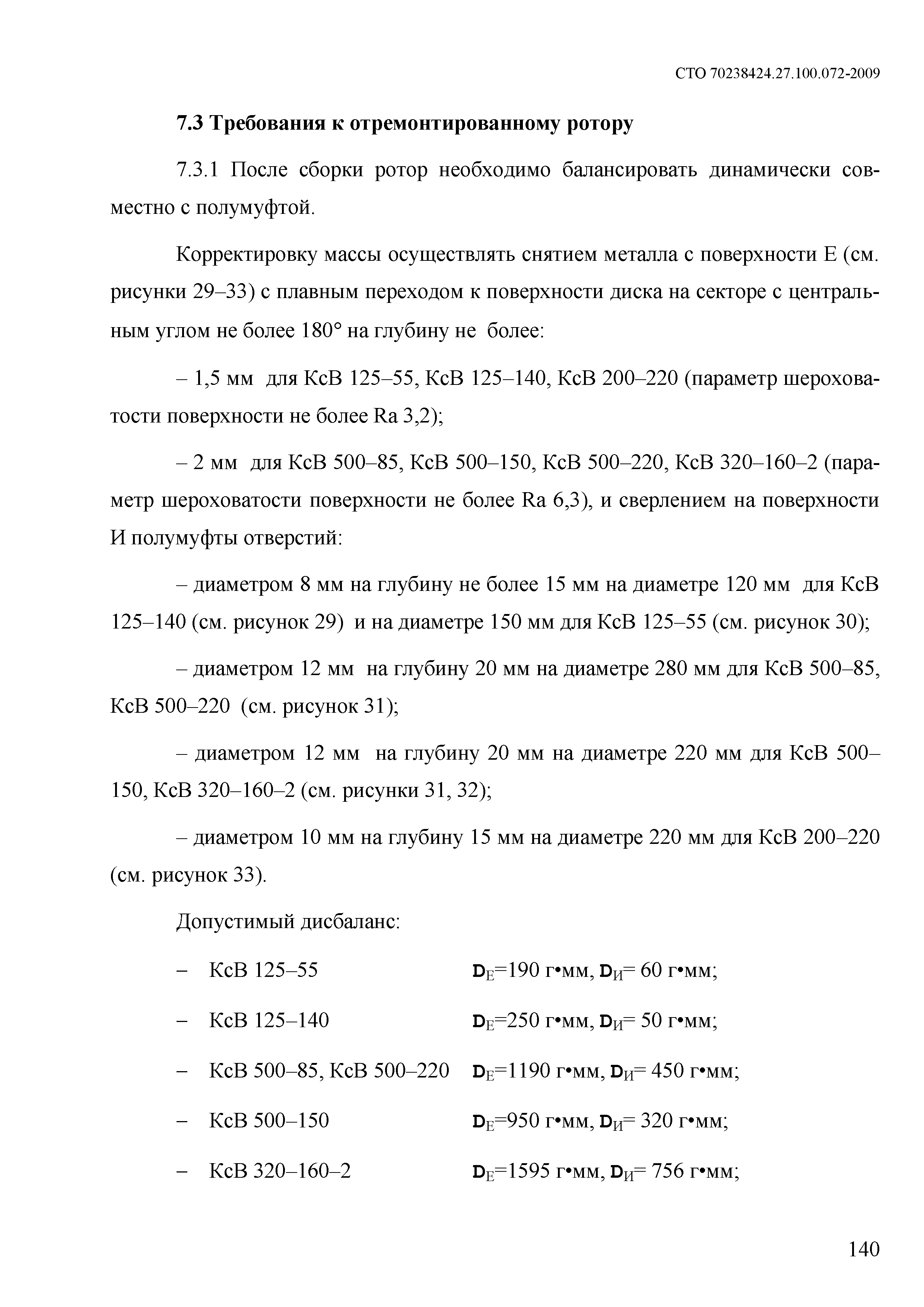 СТО 70238424.27.100.072-2009

7.3 Требования к отремонтированному ротору

7.3.1 После сборки ротор необходимо балансировать динамически совместно с полумуфтой.

Корректировку массы осуществлять снятием металла с поверхности Е (см. рисунки 29–33) с плавным переходом к поверхности диска на секторе с центральным углом не более 180° на глубину не более:

– 1,5 мм для КсВ 125–55, КсВ 125–140, КсВ 200–220 (параметр шероховатости поверхности не более Ra 3,2);

– 2 мм для КсВ 500–85, КсВ 500–150, КсВ 500–220, КсВ 320–160–2 (параметр шероховатости поверхности не более Ra 6,3), и сверлением на поверхности И полумуфты отверстий:

– диаметром 8 мм на глубину не более 15 мм на диаметре 120 мм для КсВ 125–140 (см. рисунок 29) и на диаметре 150 мм для КсВ 125–55 (см. рисунок 30);

– диаметром 12 мм на глубину 20 мм на диаметре 280 мм для КсВ 500–85, КсВ 500–220 (см. рисунок 31);

– диаметром 12 мм на глубину 20 мм на диаметре 220 мм для КсВ 500–150, КсВ 320–160–2 (см. рисунки 31, 32);

– диаметром 10 мм на глубину 15 мм на диаметре 220 мм для КсВ 200–220 (см. рисунок 33).

Допустимый дисбаланс:

– КсВ 125–55 $D_Е$=190 г•мм, $D_И$= 60 г•мм;

– КсВ 125–140 $D_Е$=250 г•мм, $D_И$= 50 г•мм;

– КсВ 500–85, КсВ 500–220 $D_Е$=1190 г•мм, $D_И$= 450 г•мм;

– КсВ 500–150 $D_Е$=950 г•мм, $D_И$= 320 г•мм;

– КсВ 320–160–2 $D_Е$=1595 г•мм, $D_И$= 756 г•мм;

140